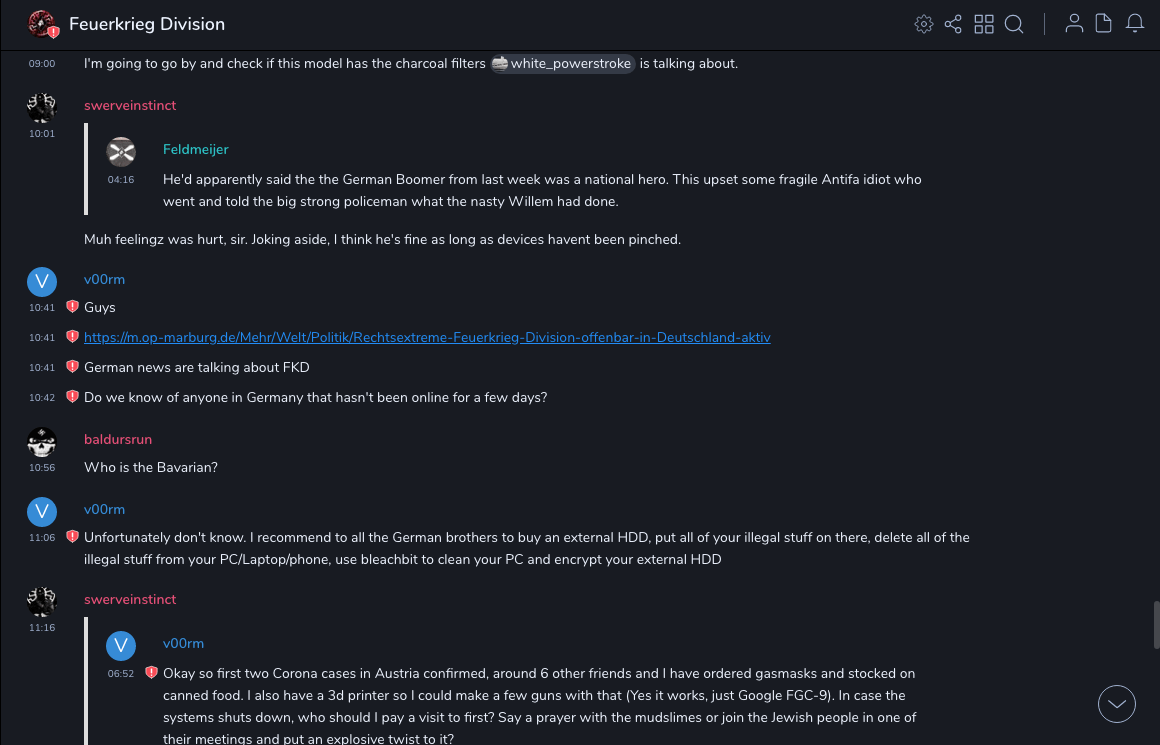 Feuerkrieg Division

09:00 I'm going to go by and check if this model has the charcoal filters white_powerstroke is talking about.

swerveinstinct
10:01

Feldmeijer
04:16 He'd apparently said the the German Boomer from last week was a national hero. This upset some fragile Antifa idiot who went and told the big strong policeman what the nasty Willem had done.

Muh feelingz was hurt, sir. Joking aside, I think he's fine as long as devices havent been pinched.

V
v00rm
10:41 Guys
10:41 https://m.op-marburg.de/Mehr/Welt/Politik/Rechtsextreme-Feuerkrieg-Division-offenbar-in-Deutschland-aktiv
10:41 German news are talking about FKD
10:42 Do we know of anyone in Germany that hasn't been online for a few days?

baldursrun
10:56 Who is the Bavarian?

V
v00rm
11:06 Unfortunately don't know. I recommend to all the German brothers to buy an external HDD, put all of your illegal stuff on there, delete all of the illegal stuff from your PC/Laptop/phone, use bleachbit to clean your PC and encrypt your external HDD

swerveinstinct
11:16

V
v00rm
06:52 Okay so first two Corona cases in Austria confirmed, around 6 other friends and I have ordered gasmasks and stocked on canned food. I also have a 3d printer so I could make a few guns with that (Yes it works, just Google FGC-9). In case the systems shuts down, who should I pay a visit to first? Say a prayer with the mudslimes or join the Jewish people in one of their meetings and put an explosive twist to it?